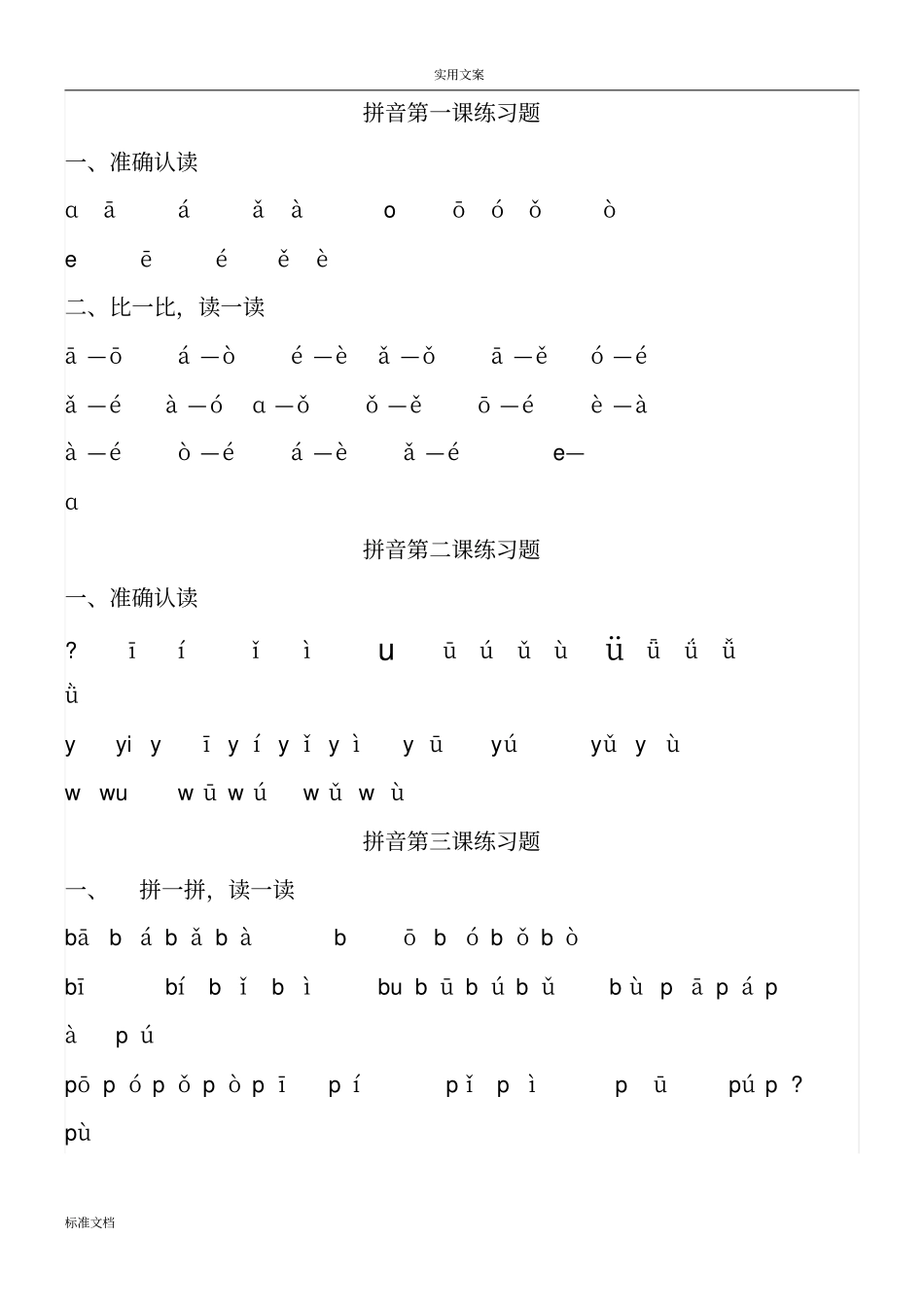 实用文案

拼音第一课练习题

一、准确认读

ɑ ā á ǎ à o ō ó ǒ ò

e ē é ě è

二、比一比，读一读

ā —ō á —ò é —è ǎ —ǒ ā —ě ó —é

ǎ —é à —ó ɑ —ǒ ǒ —ě ō —é è —à

à —é ò —é á —è ǎ —é e—

ɑ

拼音第二课练习题

一、准确认读

? ī í ǐ ì u ū ú ǔ ù ü ǖ ǘ ǚ

ǜ

y yi y ī y í y ǐ y ì y ū yú yǔ y ù

w wu w ū w ú w ǔ w ù

拼音第三课练习题

一、 拼一拼，读一读

bā b á b ǎ b à b ō b ó b ǒ b ò

bī bí b ǐ b ì bu b ū b ú b ǔ b ù p ā p á p

à p ú

pō p ó p ǒ p ò p ī p í p ǐ p ì p ū pú p ?

pù

标准文档